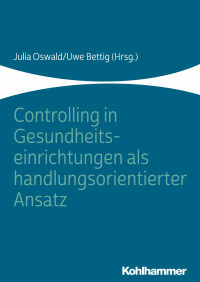 Julia Oswald/Uwe Bettig (Hrsg.)

Controlling in Gesundheitseinrichtungen als handlungsorientierter Ansatz

Kohlhammer